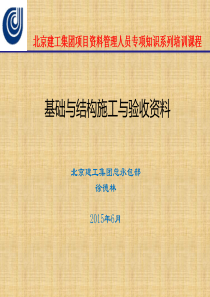 北京建工集团项目资料管理人员专项知识系列培训课程

基础与结构施工与验收资料

北京建工集团总承包部

徐德林

2015年6月